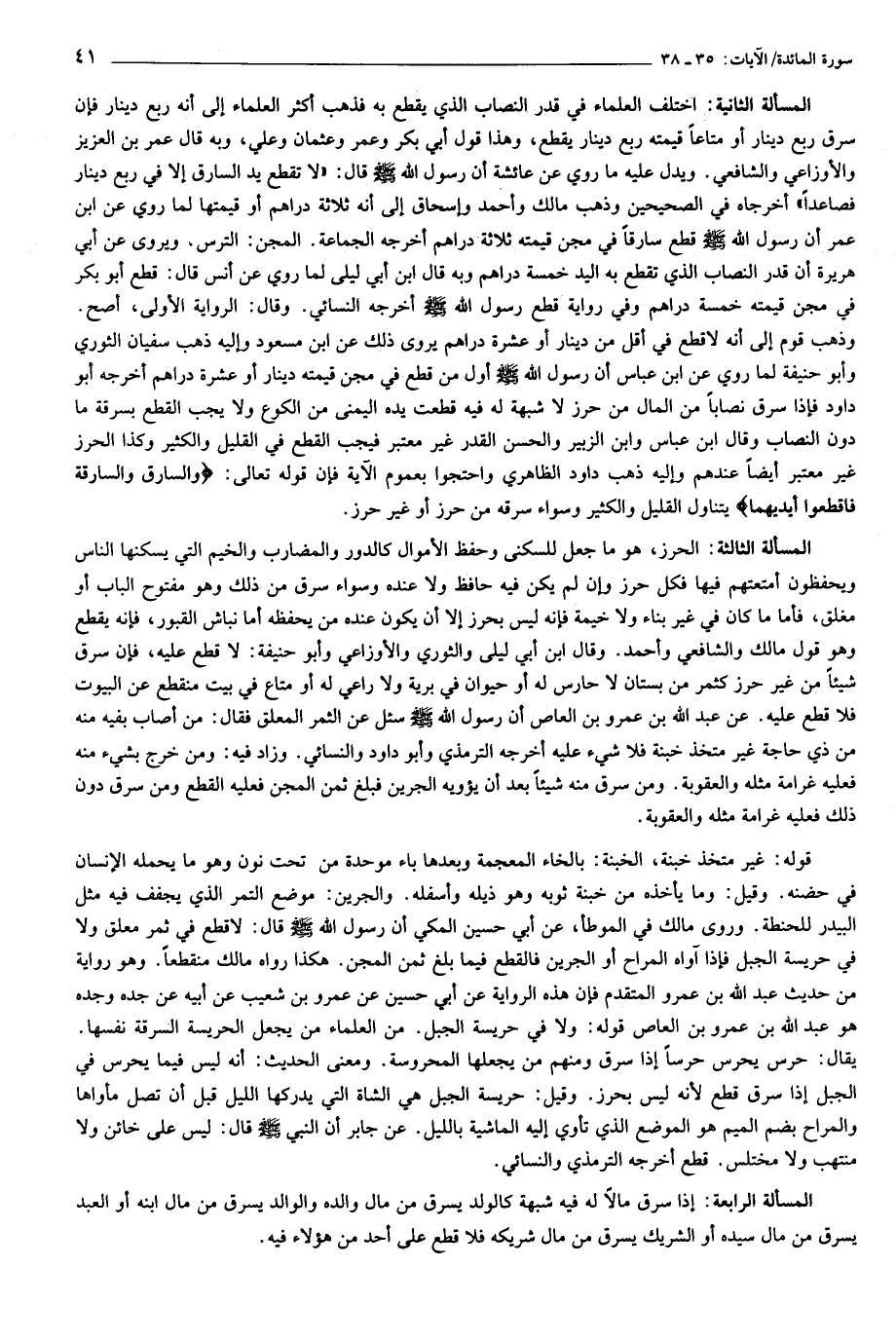 سورة المائدة/الآيات: ٣٥ ـ ٣٨ ٤١

المسألة الثانية: اختلف العلماء في قدر النصاب الذي يقطع به فذهب أكثر العلماء إلى أنه ربع دينار فإن سرق ربع دينار أو متاعاً قيمته ربع دينار يقطع، وهذا قول أبي بكر وعمر وعثمان وعلي، وبه قال عمر بن العزيز والأوزاعي والشافعي. ويدل عليه ما روي عن عائشة أن رسول الله ﷺ قال: «لا تقطع يد السارق إلا في ربع دينار فصاعداً» أخرجاه في الصحيحين وذهب مالك وأحمد وإسحاق إلى أنه ثلاثة دراهم أو قيمتها لما روي عن ابن عمر أن رسول الله ﷺ قطع سارقاً في مجن قيمته ثلاثة دراهم أخرجه الجماعة. المجن: الترس. ويروى عن أبي هريرة أن قدر النصاب الذي تقطع به اليد خمسة دراهم وبه قال ابن أبي ليلى لما روي عن أنس قال: قطع أبو بكر في مجن قيمته خمسة دراهم وفي رواية قطع رسول الله ﷺ أخرجه النسائي. وقال: الرواية الأولى، أصح. وذهب قوم إلى أنه لاقطع في أقل من دينار أو عشرة دراهم يروى ذلك عن ابن مسعود وإليه ذهب سفيان الثوري وأبو حنيفة لما روي عن ابن عباس أن رسول الله ﷺ أول من قطع في مجن قيمته دينار أو عشرة دراهم أخرجه أبو داود فإذا سرق نصاباً من المال من حرز لا شبهة له فيه قطعت يده اليمنى من الكوع ولا يجب القطع بسرقة ما دون النصاب وقال ابن عباس وابن الزبير والحسن القدر غير معتبر فيجب القطع في القليل والكثير وكذا الحرز غير معتبر أيضاً عندهم وإليه ذهب داود الظاهري واحتجوا بعموم الآية فإن قوله تعالى: ﴿والسارق والسارقة فاقطعوا أيديهما﴾ يتناول القليل والكثير وسواء سرقه من حرز أو غير حرز.

المسألة الثالثة: الحرز، هو ما جعل للسكنى وحفظ الأموال كالدور والمضارب والخيم التي يسكنها الناس ويحفظون أمتعتهم فيها فكل حرز وإن لم يكن فيه حافظ ولا عنده وسواء سرق من ذلك وهو مفتوح الباب أو مغلق، فأما ما كان في غير بناء ولا خيمة فإنه ليس بحرز إلا أن يكون عنده من يحفظه أما نباش القبور، فإنه يقطع وهو قول مالك والشافعي وأحمد. وقال ابن أبي ليلى والثوري والأوزاعي وأبو حنيفة: لا قطع عليه، فإن سرق شيئاً من غير حرز كثمر من بستان لا حارس له أو حيوان في برية ولا راعي له أو متاع في بيت منقطع عن البيوت فلا قطع عليه. عن عبد الله بن عمرو بن العاص أن رسول الله ﷺ سئل عن الثمر المعلق فقال: من أصاب بفيه منه من ذي حاجة غير متخذ خبنة فلا شيء عليه أخرجه الترمذي وأبو داود والنسائي. وزاد فيه: ومن خرج بشيء منه فعليه غرامة مثله والعقوبة. ومن سرق منه شيئاً بعد أن يؤويه الجرين فبلغ ثمن المجن فعليه القطع ومن سرق دون ذلك فعليه غرامة مثله والعقوبة.

قوله: غير متخذ خبنة، الخبنة: بالخاء المعجمة وبعدها باء موحدة من تحت نون وهو ما يحمله الإنسان في حضنه. وقيل: وما يأخذه من خبنة ثوبه وهو ذيله وأسفله. والجرين: موضع التمر الذي يجفف فيه مثل البيدر للحنطة. وروى مالك في الموطأ، عن أبي حسين المكي أن رسول الله ﷺ قال: لاقطع في ثمر معلق ولا في حريسة الجبل فإذا آواه المراح أو الجرين فالقطع فيما بلغ ثمن المجن. هكذا رواه مالك منقطعاً. وهو رواية من حديث عبد الله بن عمرو المتقدم فإن هذه الرواية عن أبي حسين عن عمرو بن شعيب عن أبيه عن جده وجده هو عبد الله بن عمرو بن العاص قوله: ولا في حريسة الجبل. من العلماء من يجعل الحريسة السرقة نفسها. يقال: حرس يحرس حرساً إذا سرق ومنهم من يجعلها المحروسة. ومعنى الحديث: أنه ليس فيما يحرس في الجبل إذا سرق قطع لأنه ليس بحرز. وقيل: حريسة الجبل هي الشاة التي يدركها الليل قبل أن تصل مأواها والمراح بضم الميم هو الموضع الذي تأوي إليه الماشية بالليل. عن جابر أن النبي ﷺ قال: ليس على خائن ولا منتهب ولا مختلس. قطع أخرجه الترمذي والنسائي.

المسألة الرابعة: إذا سرق مالاً له فيه شبهة كالولد يسرق من مال والده والوالد يسرق من مال ابنه أو العبد يسرق من مال سيده أو الشريك يسرق من مال شريكه فلا قطع على أحد من هؤلاء فيه.